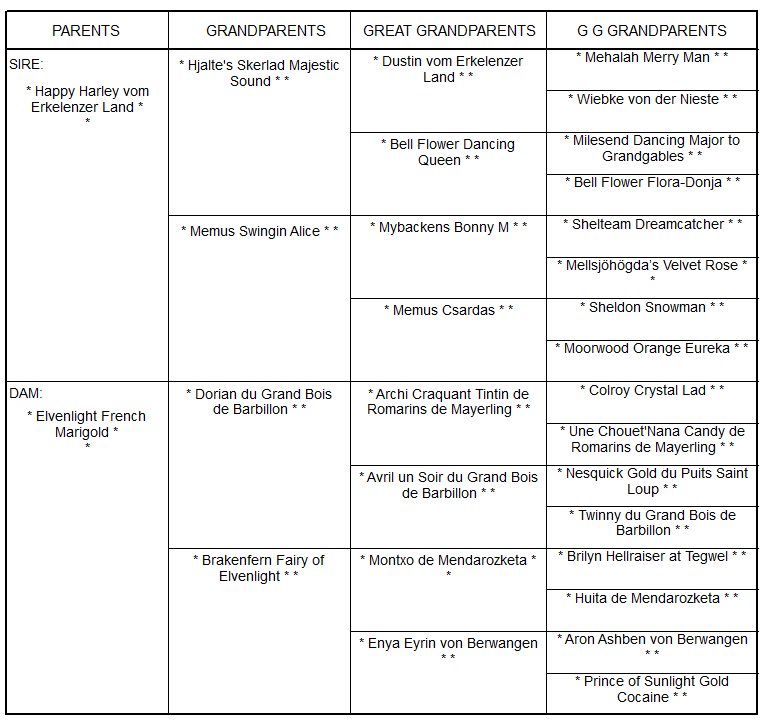 | PARENTS | GRANDPARENTS | GREAT GRANDPARENTS | G G GRANDPARENTS |
|---|---|---|---|
| SIRE: * Happy Harley vom Erkelenzer Land * * | * Hjalte's Skerlad Majestic Sound * * | * Dustin vom Erkelenzer Land * * | * Mehalah Merry Man * * |
| | | | * Wiebke von der Nieste * * |
| | | * Bell Flower Dancing Queen * * | * Milesend Dancing Major to Grandgables * * |
| | | | * Bell Flower Flora-Donja * * |
| | * Memus Swingin Alice * * | * Mybackens Bonny M * * | * Shelteam Dreamcatcher * * |
| | | | * Mellsjöhögda's Velvet Rose * * |
| | | * Memus Csardas * * | * Sheldon Snowman * * |
| | | | * Moorwood Orange Eureka * * |
| DAM: * Elvenlight French Marigold * * | * Dorian du Grand Bois de Barbillon * * | * Archi Craquant Tintin de Romarins de Mayerling * * | * Colroy Crystal Lad * * |
| | | | * Une Chouet'Nana Candy de Romarins de Mayerling * * |
| | | * Avril un Soir du Grand Bois de Barbillon * * | * Nesquick Gold du Puits Saint Loup * * |
| | | | * Twinny du Grand Bois de Barbillon * * |
| | * Brakenfern Fairy of Elvenlight * * | * Montxo de Mendarozketa * * | * Brilyn Hellraiser at Tegwel * * |
| | | | * Huita de Mendarozketa * * |
| | | * Enya Eyrin von Berwangen * * | * Aron Ashben von Berwangen * * |
| | | | * Prince of Sunlight Gold Cocaine * * |